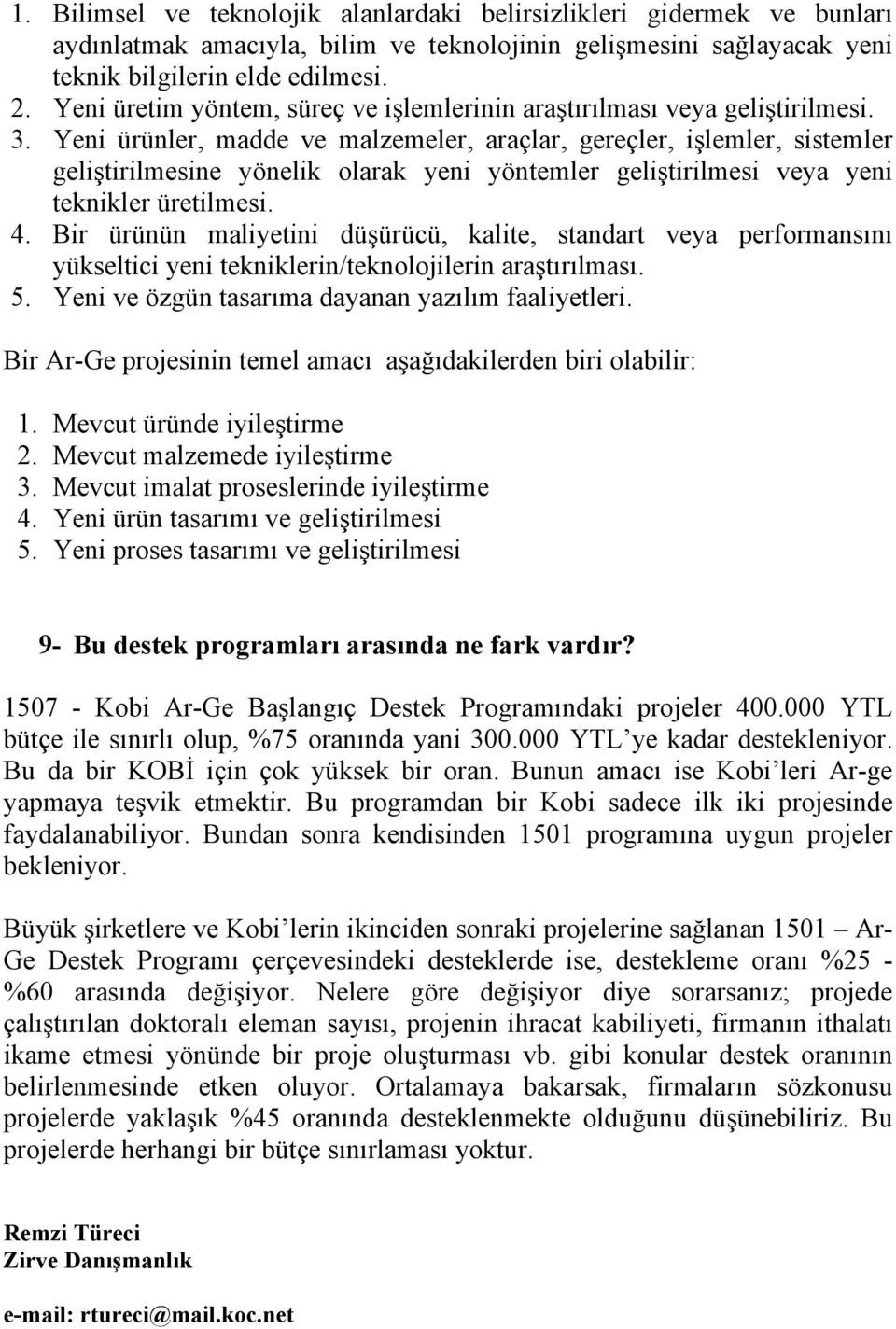 1. Bilimsel ve teknolojik alanlardaki belirsizlikleri gidermek ve bunları aydınlatmak amacıyla, bilim ve teknolojinin gelişmesini sağlayacak yeni teknik bilgilerin elde edilmesi.
2. Yeni üretim yöntem, süreç ve işlemlerinin araştırılması veya geliştirilmesi.
3. Yeni ürünler, madde ve malzemeler, araçlar, gereçler, işlemler, sistemler geliştirilmesine yönelik olarak yeni yöntemler geliştirilmesi veya yeni teknikler üretilmesi.
4. Bir ürünün maliyetini düşürücü, kalite, standart veya performansını yükseltici yeni tekniklerin/teknolojilerin araştırılması.
5. Yeni ve özgün tasarıma dayanan yazılım faaliyetleri.

Bir Ar-Ge projesinin temel amacı aşağıdakilerden biri olabilir:

1. Mevcut üründe iyileştirme
2. Mevcut malzemede iyileştirme
3. Mevcut imalat proseslerinde iyileştirme
4. Yeni ürün tasarımı ve geliştirilmesi
5. Yeni proses tasarımı ve geliştirilmesi

9- Bu destek programları arasında ne fark vardır?

1507 - Kobi Ar-Ge Başlangıç Destek Programındaki projeler 400.000 YTL bütçe ile sınırlı olup, %75 oranında yani 300.000 YTL'ye kadar destekleniyor. Bu da bir KOBİ için çok yüksek bir oran. Bunun amacı ise Kobi'leri Ar-ge yapmaya teşvik etmektir. Bu programdan bir Kobi sadece ilk iki projesinde faydalanabiliyor. Bundan sonra kendisinden 1501 programına uygun projeler bekleniyor.

Büyük şirketlere ve Kobi'lerin ikinciden sonraki projelerine sağlanan 1501 – Ar-Ge Destek Programı çerçevesindeki desteklerde ise, destekleme oranı %25 - %60 arasında değişiyor. Nelere göre değişiyor diye sorarsanız; projede çalıştırılan doktoralı eleman sayısı, projenin ihracat kabiliyeti, firmanın ithalatı ikame etmesi yönünde bir proje oluşturması vb. gibi konular destek oranının belirlenmesinde etken oluyor. Ortalamaya bakarsak, firmaların sözkonusu projelerde yaklaşık %45 oranında desteklenmekte olduğunu düşünebiliriz. Bu projelerde herhangi bir bütçe sınırlaması yoktur.

Remzi Türeci
Zirve Danışmanlık

e-mail: rtureci@mail.koc.net